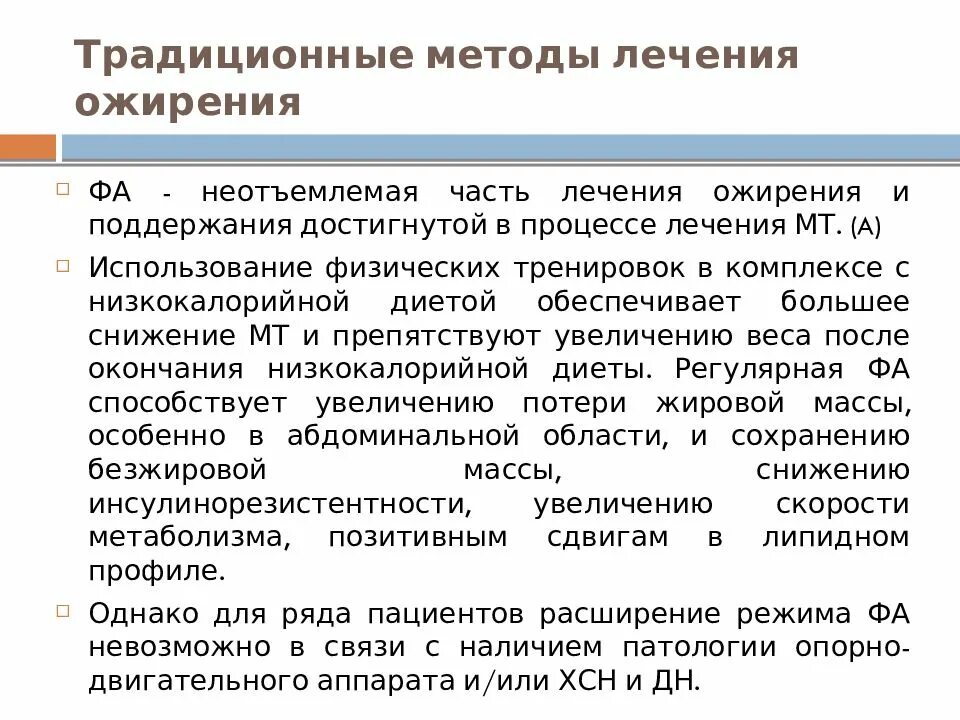 Традиционные методы лечения ожирения

ФА - неотъемлемая часть лечения ожирения и поддержания достигнутой в процессе лечения МТ. (А)

Использование физических тренировок в комплексе с низкокалорийной диетой обеспечивает большее снижение МТ и препятствуют увеличению веса после окончания низкокалорийной диеты. Регулярная ФА способствует увеличению потери жировой массы, особенно в абдоминальной области, и сохранению безжировой массы, снижению инсулинорезистентности, увеличению скорости метаболизма, позитивным сдвигам в липидном профиле.

Однако для ряда пациентов расширение режима ФА невозможно в связи с наличием патологии опорно-двигательного аппарата и/или ХСН и ДН.